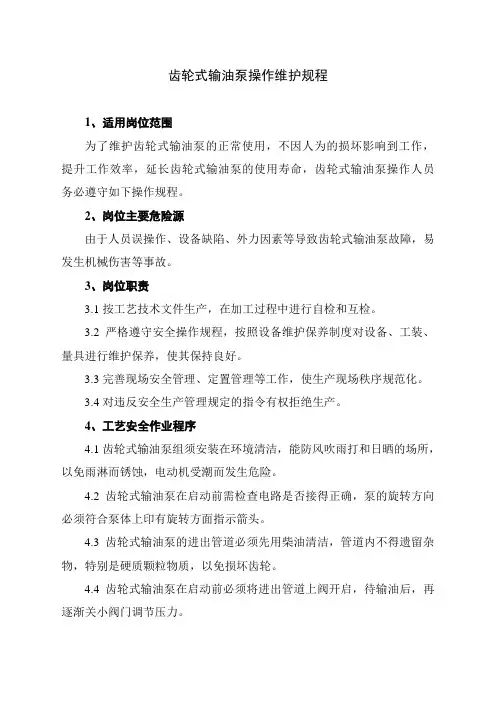 齿轮式输油泵操作维护规程

1、适用岗位范围

为了维护齿轮式输油泵的正常使用，不因人为的损坏影响到工作，提升工作效率，延长齿轮式输油泵的使用寿命，齿轮式输油泵操作人员务必遵守如下操作规程。

2、岗位主要危险源

由于人员误操作、设备缺陷、外力因素等导致齿轮式输油泵故障，易发生机械伤害等事故。

3、岗位职责

3.1 按工艺技术文件生产，在加工过程中进行自检和互检。

3.2 严格遵守安全操作规程，按照设备维护保养制度对设备、工装、量具进行维护保养，使其保持良好。

3.3 完善现场安全管理、定置管理等工作，使生产现场秩序规范化。

3.4 对违反安全生产管理规定的指令有权拒绝生产。

4、工艺安全作业程序

4.1 齿轮式输油泵组须安装在环境清洁，能防风吹雨打和日晒的场所，以免雨淋而锈蚀，电动机受潮而发生危险。

4.2 齿轮式输油泵在启动前需检查电路是否接得正确，泵的旋转方向必须符合泵体上印有旋转方面指示箭头。

4.3 齿轮式输油泵的进出管道必须先用柴油清洁，管道内不得遗留杂物，特别是硬质颗粒物质，以免损坏齿轮。

4.4 齿轮式输油泵在启动前必须将进出管道上阀开启，待输油后，再逐渐关小阀门调节压力。